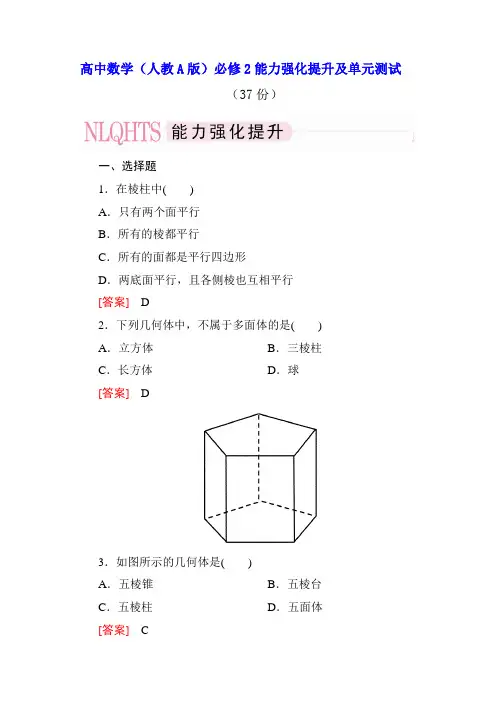 高中数学（人教A版）必修2能力强化提升及单元测试

（37份）

NLQHTS 能力强化提升

一、选择题

1．在棱柱中(　　)

A．只有两个面平行

B．所有的棱都平行

C．所有的面都是平行四边形

D．两底面平行，且各侧棱也互相平行

[答案]　D

2．下列几何体中，不属于多面体的是(　　)

A．立方体　　B．三棱柱

C．长方体　　D．球

[答案]　D

3．如图所示的几何体是(　　)

A．五棱锥　　B．五棱台

C．五棱柱　　D．五面体

[答案]　C